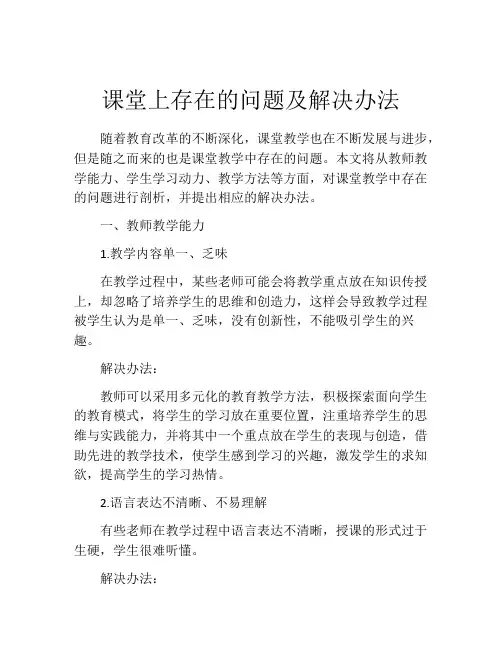 课堂上存在的问题及解决办法

随着教育改革的不断深化，课堂教学也在不断发展与进步，但是随之而来的也是课堂教学中存在的问题。本文将从教师教学能力、学生学习动力、教学方法等方面，对课堂教学中存在的问题进行剖析，并提出相应的解决办法。

一、教师教学能力

1.教学内容单一、乏味

在教学过程中，某些老师可能会将教学重点放在知识传授上，却忽略了培养学生的思维和创造力，这样会导致教学过程被学生认为是单一、乏味，没有创新性，不能吸引学生的兴趣。

解决办法：

教师可以采用多元化的教育教学方法，积极探索面向学生的教育模式，将学生的学习放在重要位置，注重培养学生的思维与实践能力，并将其中一个重点放在学生的表现与创造，借助先进的教学技术，使学生感到学习的兴趣，激发学生的求知欲，提高学生的学习热情。

2.语言表达不清晰、不易理解

有些老师在教学过程中语言表达不清晰，授课的形式过于生硬，学生很难听懂。

解决办法：